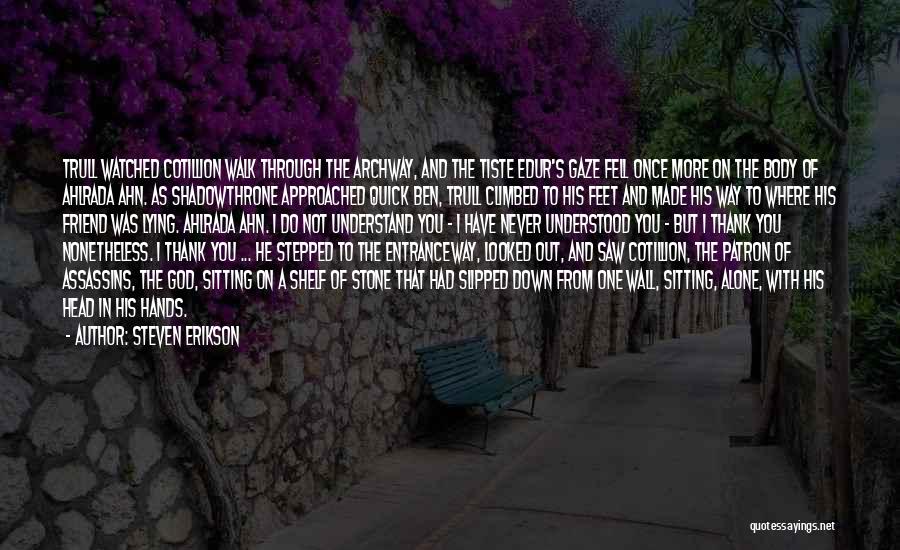 TRULL WATCHED COTILLION WALK THROUGH THE ARCHWAY, AND THE TISTE EDUR'S GAZE FELL ONCE MORE ON THE BODY OF AHLRADA AHN. AS SHADOWTHRONE APPROACHED QUICK BEN, TRULL CLIMBED TO HIS FEET AND MADE HIS WAY TO WHERE HIS FRIEND WAS LYING. AHLRADA AHN. I DO NOT UNDERSTAND YOU - I HAVE NEVER UNDERSTOOD YOU - BUT I THANK YOU NONETHELESS. I THANK YOU ... HE STEPPED TO THE ENTRANCEWAY, LOOKED OUT, AND SAW COTILLION, THE PATRON OF ASSASSINS, THE GOD, SITTING ON A SHELF OF STONE THAT HAD SLIPPED DOWN FROM ONE WALL, SITTING, ALONE, WITH HIS HEAD IN HIS HANDS.

- AUTHOR: STEVEN ERIKSON

quotessayings.net